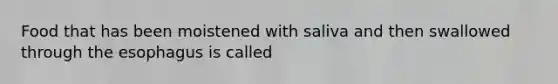 Food that has been moistened with saliva and then swallowed through the esophagus is called